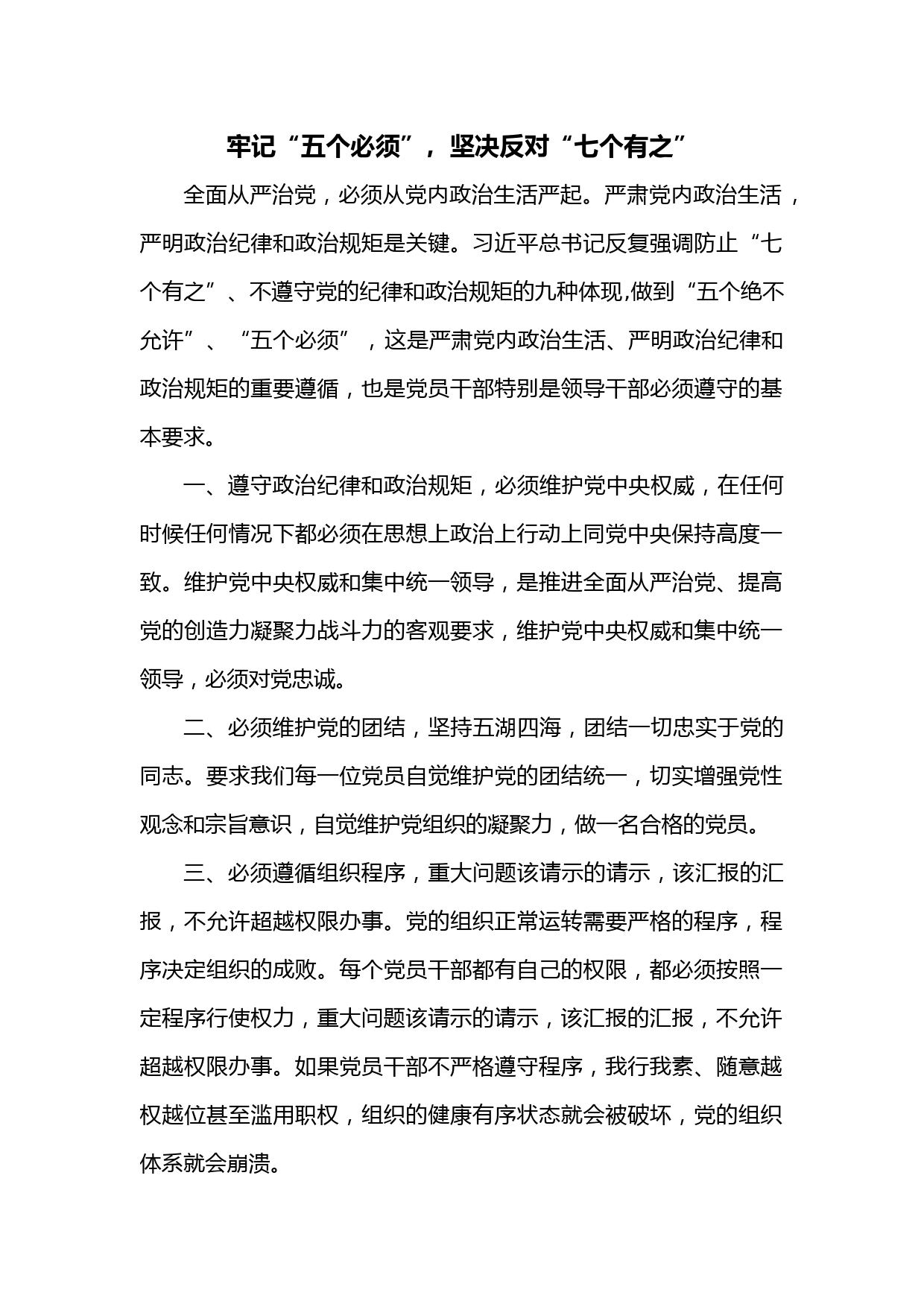 牢记“五个必须”，坚决反对“七个有之”

全面从严治党，必须从党内政治生活严起。严肃党内政治生活，严明政治纪律和政治规矩是关键。习近平总书记反复强调防止“七个有之”、不遵守党的纪律和政治规矩的九种体现,做到“五个绝不允许”、“五个必须”，这是严肃党内政治生活、严明政治纪律和政治规矩的重要遵循，也是党员干部特别是领导干部必须遵守的基本要求。

一、遵守政治纪律和政治规矩，必须维护党中央权威，在任何时候任何情况下都必须在思想上政治上行动上同党中央保持高度一致。维护党中央权威和集中统一领导，是推进全面从严治党、提高党的创造力凝聚力战斗力的客观要求，维护党中央权威和集中统一领导，必须对党忠诚。

二、必须维护党的团结，坚持五湖四海，团结一切忠实于党的同志。要求我们每一位党员自觉维护党的团结统一，切实增强党性观念和宗旨意识，自觉维护党组织的凝聚力，做一名合格的党员。

三、必须遵循组织程序，重大问题该请示的请示，该汇报的汇报，不允许超越权限办事。党的组织正常运转需要严格的程序，程序决定组织的成败。每个党员干部都有自己的权限，都必须按照一定程序行使权力，重大问题该请示的请示，该汇报的汇报，不允许超越权限办事。如果党员干部不严格遵守程序，我行我素、随意越权越位甚至滥用职权，组织的健康有序状态就会被破坏，党的组织体系就会崩溃。